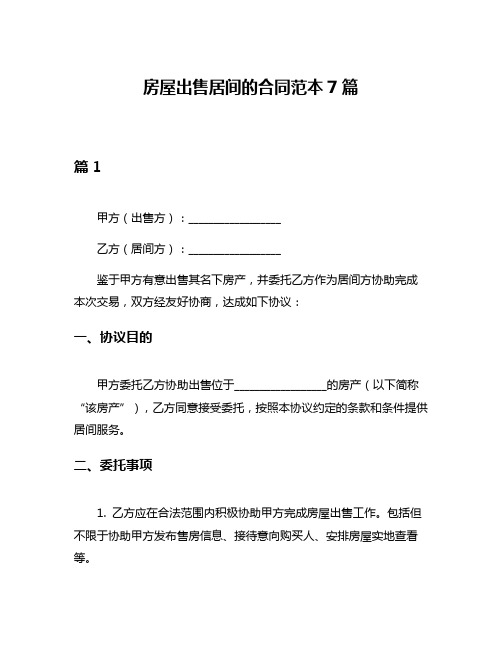 房屋出售居间的合同范本 7 篇

篇 1

甲方（出售方）：________________

乙方（居间方）：________________

鉴于甲方有意出售其名下房产，并委托乙方作为居间方协助完成本次交易，双方经友好协商，达成如下协议：

一、协议目的

甲方委托乙方协助出售位于________________的房产（以下简称“该房产”），乙方同意接受委托，按照本协议约定的条款和条件提供居间服务。

二、委托事项

1. 乙方应在合法范围内积极协助甲方完成房屋出售工作。包括但不限于协助甲方发布售房信息、接待意向购买人、安排房屋实地查看等。